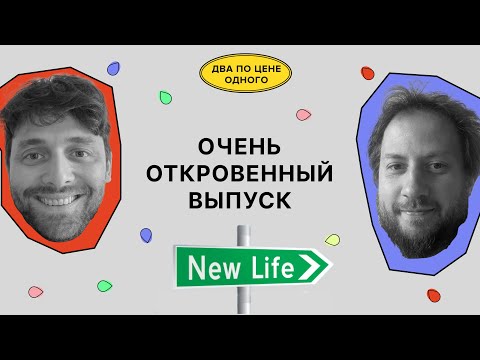 ДВА ПО ЦЕНЕ ОДНОГО

ОЧЕНЬ ОТКРОВЕННЫЙ ВЫПУСК

New Life